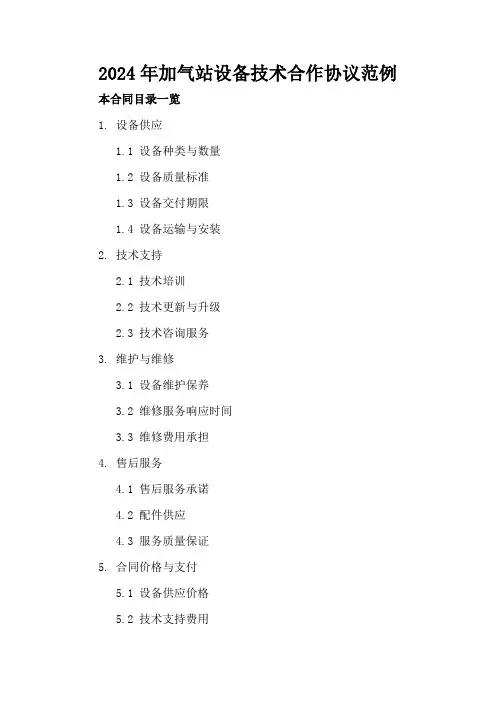 2024年加气站设备技术合作协议范例

本合同目录一览

1. 设备供应

1.1 设备种类与数量

1.2 设备质量标准

1.3 设备交付期限

1.4 设备运输与安装

2. 技术支持

2.1 技术培训

2.2 技术更新与升级

2.3 技术咨询服务

3. 维护与维修

3.1 设备维护保养

3.2 维修服务响应时间

3.3 维修费用承担

4. 售后服务

4.1 售后服务承诺

4.2 配件供应

4.3 服务质量保证

5. 合同价格与支付

5.1 设备供应价格

5.2 技术支持费用